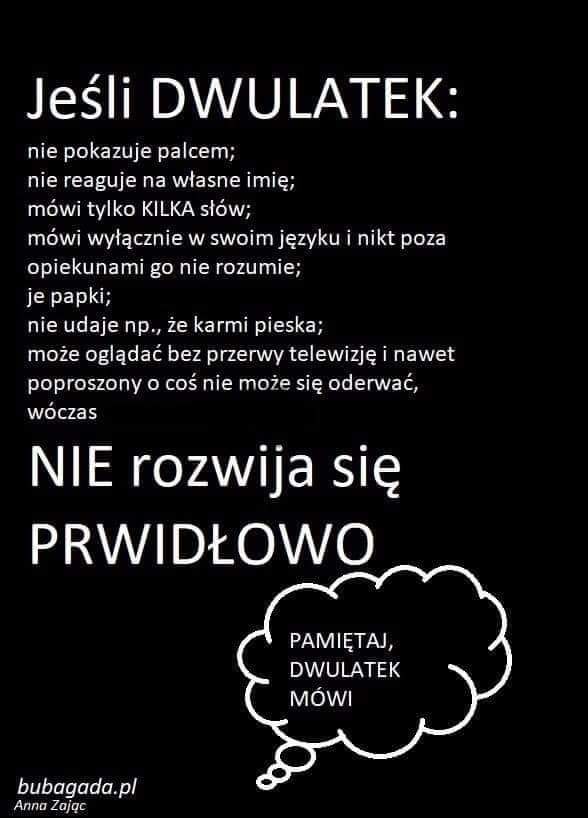 Jeśli DWULATEK:

nie pokazuje palcem;
nie reaguje na własne imię;
mówi tylko KILKA słów;
mówi wyłącznie w swoim języku i nikt poza opiekunami go nie rozumie;
je papki;
nie udaje np., że karmi pieska;
może oglądać bez przerwy telewizję i nawet poproszony o coś nie może się oderwać, wóczas

NIE rozwija się PRWIDŁOWO

PAMIĘTAJ, DWULATEK MÓWI

bubagada.pl
Anna Zając